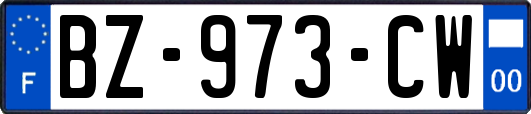 F
BZ-973-CW
00